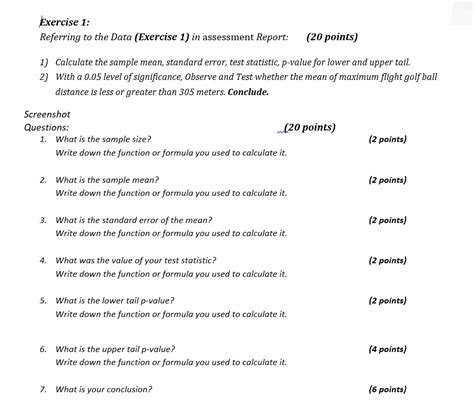 Exercise 1:
Referring to the Data (Exercise 1) in assessment Report: (20 points)

1) Calculate the sample mean, standard error, test statistic, p-value for lower and upper tail.
2) With a 0.05 level of significance, Observe and Test whether the mean of maximum flight golf ball distance is less or greater than 305 meters. Conclude.

Screenshot
Questions: (20 points)

1. What is the sample size? (2 points)
Write down the function or formula you used to calculate it.

2. What is the sample mean? (2 points)
Write down the function or formula you used to calculate it.

3. What is the standard error of the mean? (2 points)
Write down the function or formula you used to calculate it.

4. What was the value of your test statistic? (2 points)
Write down the function or formula you used to calculate it.

5. What is the lower tail p-value? (2 points)
Write down the function or formula you used to calculate it.

6. What is the upper tail p-value? (4 points)
Write down the function or formula you used to calculate it.

7. What is your conclusion? (6 points)